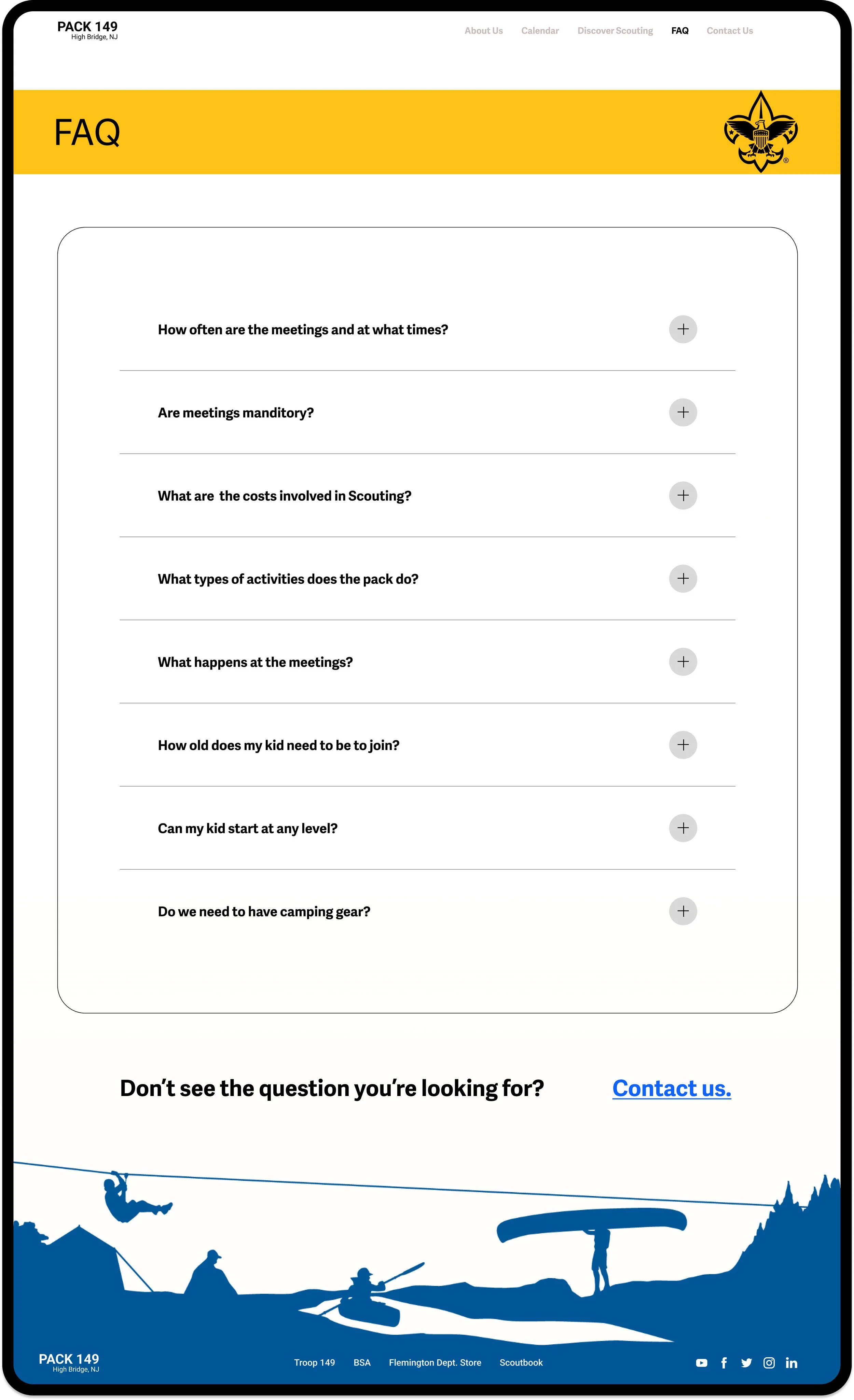 PACK 149
High Bridge, NJ

About Us Calendar Discover Scouting FAQ Contact Us

FAQ

How often are the meetings and at what times?

Are meetings manditory?

What are the costs involved in Scouting?

What types of activities does the pack do?

What happens at the meetings?

How old does my kid need to be to join?

Can my kid start at any level?

Do we need to have camping gear?

Don't see the question you're looking for? Contact us.

PACK 149
High Bridge, NJ

Troop 149 BSA Flemington Dept. Store Scoutbook